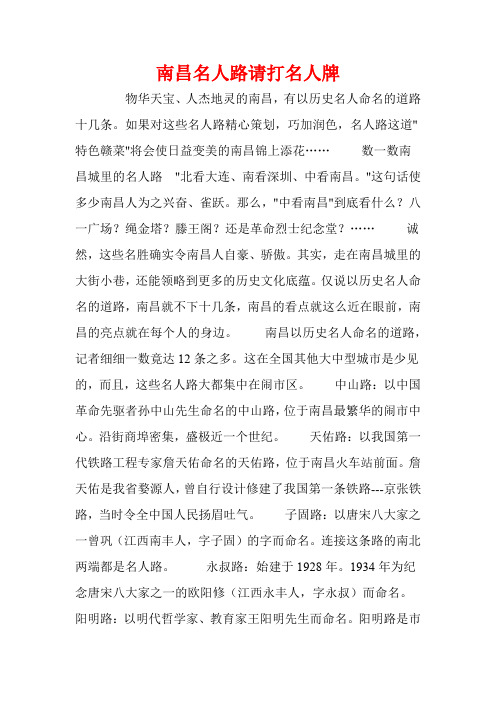 南昌名人路请打名人牌

物华天宝、人杰地灵的南昌，有以历史名人命名的道路十几条。如果对这些名人路精心策划，巧加润色，名人路这道"特色赣菜"将会使日益变美的南昌锦上添花……　　数一数南昌城里的名人路　"北看大连、南看深圳、中看南昌。"这句话使多少南昌人为之兴奋、雀跃。那么，"中看南昌"到底看什么？八一广场？绳金塔？滕王阁？还是革命烈士纪念堂？……　　诚然，这些名胜确实令南昌人自豪、骄傲。其实，走在南昌城里的大街小巷，还能领略到更多的历史文化底蕴。仅说以历史名人命名的道路，南昌就不下十几条，南昌的看点就这么近在眼前，南昌的亮点就在每个人的身边。　　南昌以历史名人命名的道路，记者细细一数竟达 12 条之多。这在全国其他大中型城市是少见的，而且，这些名人路大都集中在闹市区。　　中山路：以中国革命先驱者孙中山先生命名的中山路，位于南昌最繁华的闹市中心。沿街商埠密集，盛极近一个世纪。　　天佑路：以我国第一代铁路工程专家詹天佑命名的天佑路，位于南昌火车站前面。詹天佑是我省婺源人，曾自行设计修建了我国第一条铁路---京张铁路，当时令全中国人民扬眉吐气。　　子固路：以唐宋八大家之一曾巩（江西南丰人，字子固）的字而命名。连接这条路的南北两端都是名人路。　　永叔路：始建于 1928 年。1934 年为纪念唐宋八大家之一的欧阳修（江西永丰人，字永叔）而命名。阳明路：以明代哲学家、教育家王阳明先生而命名。阳明路是市